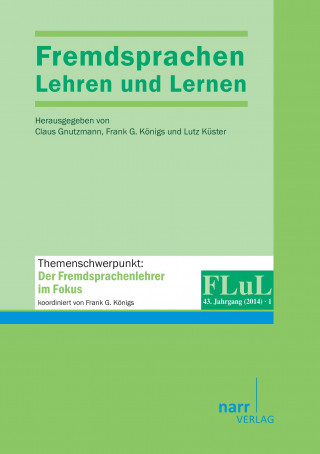 Fremdsprachen
Lehren und Lernen

Herausgegeben von
Claus Gnutzmann, Frank G. Königs und Lutz Küster

Themenschwerpunkt:
Der Fremdsprachenlehrer im Fokus
koordiniert von Frank G. Königs

FLuL
43. Jahrgang (2014) · 1

narr
VERLAG